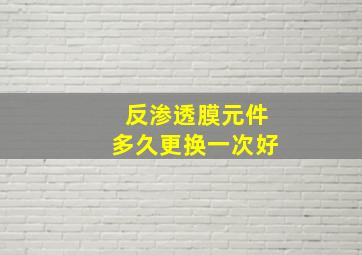 反渗透膜元件
多久更换一次好